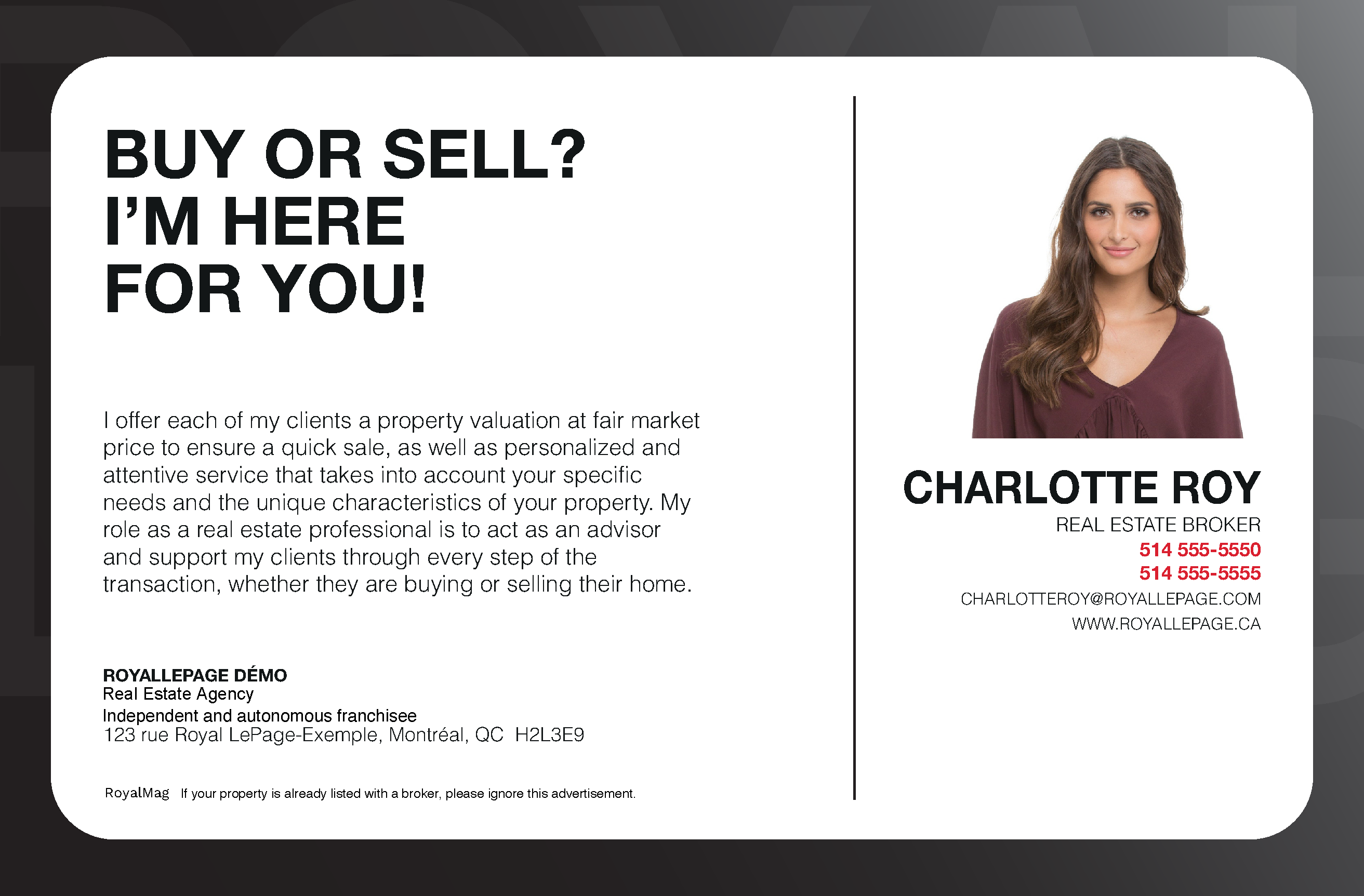 BUY OR SELL?
I'M HERE
FOR YOU!

I offer each of my clients a property valuation at fair market price to ensure a quick sale, as well as personalized and attentive service that takes into account your specific needs and the unique characteristics of your property. My role as a real estate professional is to act as an advisor and support my clients through every step of the transaction, whether they are buying or selling their home.

ROYALLEPAGE DÉMO
Real Estate Agency
Independent and autonomous franchisee
123 rue Royal LePage-Exemple, Montréal, QC H2L3E9

RoyalMag If your property is already listed with a broker, please ignore this advertisement.

CHARLOTTE ROY
REAL ESTATE BROKER
514 555-5550
514 555-5555
CHARLOTTEROY@ROYALLEPAGE.COM
WWW.ROYALLEPAGE.CA